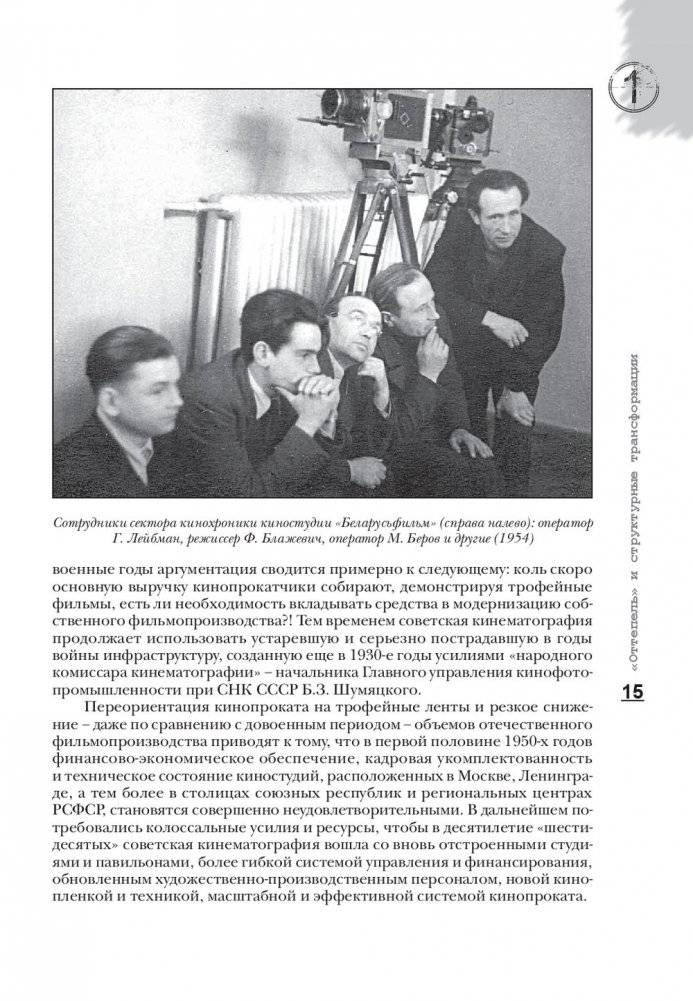 1

Сотрудники сектора кинохроники киностудии «Беларусьфильм» (справа налево): оператор Г. Лейбман, режиссер Ф. Блажевич, оператор М. Беров и другие (1954)

военные годы аргументация сводится примерно к следующему: коль скоро основную выручку кинопрокатчики собирают, демонстрируя трофейные фильмы, есть ли необходимость вкладывать средства в модернизацию собственного фильмопроизводства?! Тем временем советская кинематография продолжает использовать устаревшую и серьезно пострадавшую в годы войны инфраструктуру, созданную еще в 1930-е годы усилиями «народного комиссара кинематографии» – начальника Главного управления кинофотопромышленности при СНК СССР Б.З. Шумяцкого.

Переориентация кинопроката на трофейные ленты и резкое снижение – даже по сравнению с довоенным периодом – объемов отечественного фильмопроизводства приводят к тому, что в первой половине 1950-х годов финансово-экономическое обеспечение, кадровая укомплектованность и техническое состояние киностудий, расположенных в Москве, Ленинграде, а тем более в столицах союзных республик и региональных центрах РСФСР, становятся совершенно неудовлетворительными. В дальнейшем потребовались колоссальные усилия и ресурсы, чтобы в десятилетие «шестидесятых» советская кинематография вошла со вновь отстроенными студиями и павильонами, более гибкой системой управления и финансирования, обновленным художественно-производственным персоналом, новой кинопленкой и техникой, масштабной и эффективной системой кинопроката.

«Оттепель» и структурные трансформации

15